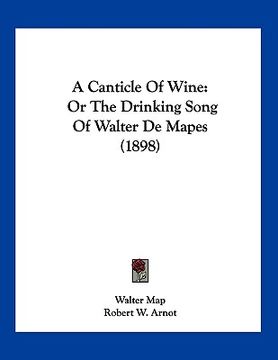 A Canticle Of Wine: Or The Drinking Song Of Walter De Mapes (1898)

Walter Map
Robert W. Arnot